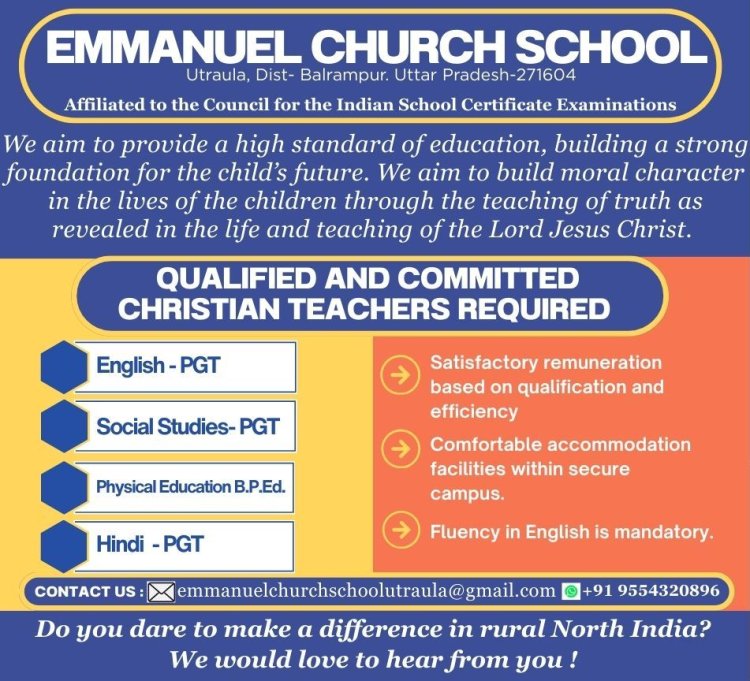 EMMANUEL CHURCH SCHOOL
Utraula, Dist- Balrampur. Uttar Pradesh-271604
Affiliated to the Council for the Indian School Certificate Examinations

We aim to provide a high standard of education, building a strong foundation for the child's future. We aim to build moral character in the lives of the children through the teaching of truth as revealed in the life and teaching of the Lord Jesus Christ.

QUALIFIED AND COMMITTED CHRISTIAN TEACHERS REQUIRED

English - PGT

Social Studies- PGT

Physical Education B.P.Ed.

Hindi - PGT

Satisfactory remuneration based on qualification and efficiency

Comfortable accommodation facilities within secure campus.

Fluency in English is mandatory.

CONTACT US : emmanuelchurchschoolutraula@gmail.com +91 9554320896

Do you dare to make a difference in rural North India?
We would love to hear from you !